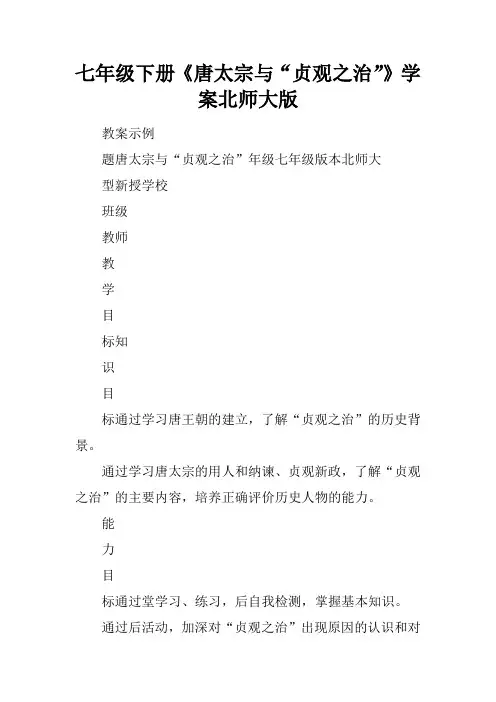 七年级下册《唐太宗与“贞观之治”》学案北师大版

教案示例

题唐太宗与“贞观之治”年级七年级版本北师大

型新授学校

班级

教师

教

学

目

标知

识

目

标通过学习唐王朝的建立，了解“贞观之治”的历史背景。

通过学习唐太宗的用人和纳谏、贞观新政，了解“贞观之治”的主要内容，培养正确评价历史人物的能力。

能

力

目

标通过堂学习、练习，后自我检测，掌握基本知识。

通过后活动，加深对“贞观之治”出现原因的认识和对